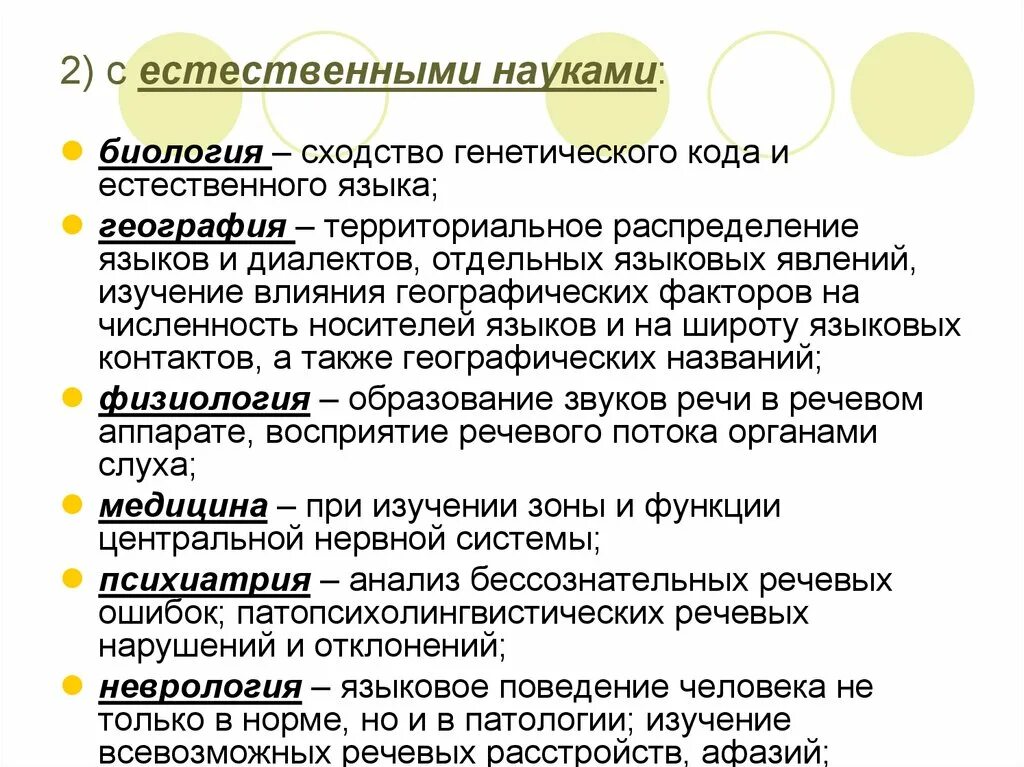 2) с естественными науками:

биология – сходство генетического кода и естественного языка;

география – территориальное распределение языков и диалектов, отдельных языковых явлений, изучение влияния географических факторов на численность носителей языков и на широту языковых контактов, а также географических названий;

физиология – образование звуков речи в речевом аппарате, восприятие речевого потока органами слуха;

медицина – при изучении зоны и функции центральной нервной системы;

психиатрия – анализ бессознательных речевых ошибок; патопсихолингвистических речевых нарушений и отклонений;

неврология – языковое поведение человека не только в норме, но и в патологии; изучение всевозможных речевых расстройств, афазий;